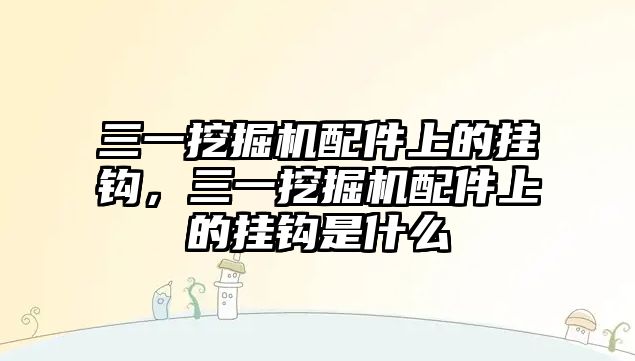 三一挖掘机配件上的挂钩，三一挖掘机配件上的挂钩是什么